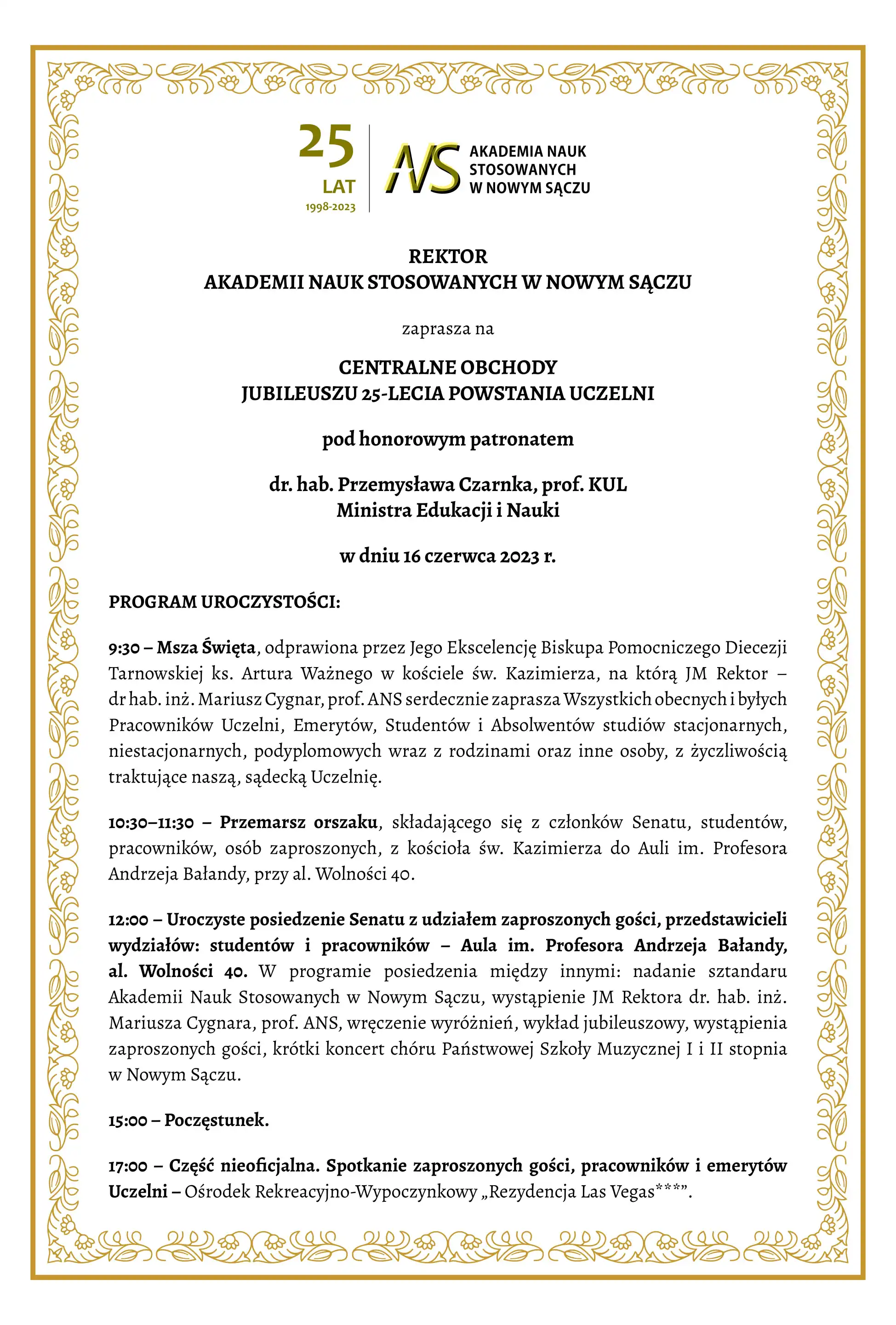 25
LAT
1998-2023

ANS
AKADEMIA NAUK STOSOWANYCH W NOWYM SĄCZU

REKTOR
AKADEMII NAUK STOSOWANYCH W NOWYM SĄCZU

zaprasza na

CENTRALNE OBCHODY
JUBILEUSZU 25-LECIA POWSTANIA UCZELNI

pod honorowym patronatem

dr. hab. Przemysława Czarnka, prof. KUL
Ministra Edukacji i Nauki

w dniu 16 czerwca 2023 r.

PROGRAM UROCZYSTOŚCI:

9:30 – Msza Święta, odprawiona przez Jego Ekscelencję Biskupa Pomocniczego Diecezji Tarnowskiej ks. Artura Ważnego w kościele św. Kazimierza, na którą JM Rektor – dr hab. inż. Mariusz Cygnar, prof. ANS serdecznie zaprasza Wszystkich obecnych i byłych Pracowników Uczelni, Emerytów, Studentów i Absolwentów studiów stacjonarnych, niestacjonarnych, podyplomowych wraz z rodzinami oraz inne osoby, z życzliwością traktujące naszą, sądecką Uczelnię.

10:30–11:30 – Przemarsz orszaku, składającego się z członków Senatu, studentów, pracowników, osób zaproszonych, z kościoła św. Kazimierza do Auli im. Profesora Andrzeja Bałandy, przy al. Wolności 40.

12:00 – Uroczyste posiedzenie Senatu z udziałem zaproszonych gości, przedstawicieli wydziałów: studentów i pracowników – Aula im. Profesora Andrzeja Bałandy, al. Wolności 40. W programie posiedzenia między innymi: nadanie sztandaru Akademii Nauk Stosowanych w Nowym Sączu, wystąpienie JM Rektora dr. hab. inż. Mariusza Cygnara, prof. ANS, wręczenie wyróżnień, wykład jubileuszowy, wystąpienia zaproszonych gości, krótki koncert chóru Państwowej Szkoły Muzycznej I i II stopnia w Nowym Sączu.

15:00 – Poczęstunek.

17:00 – Część nieoficjalna. Spotkanie zaproszonych gości, pracowników i emerytów Uczelni – Ośrodek Rekreacyjno-Wypoczynkowy „Rezydencja Las Vegas***”.